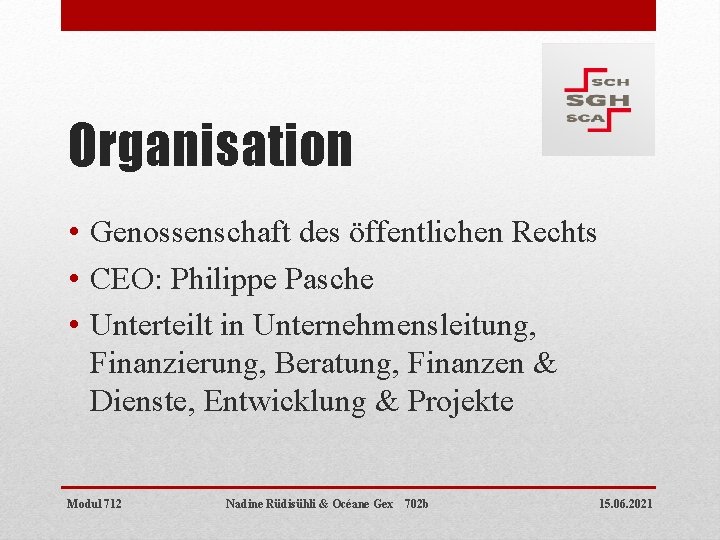 SCH
SGH
SCA

Organisation

• Genossenschaft des öffentlichen Rechts
• CEO: Philippe Pasche
• Unterteilt in Unternehmensleitung, Finanzierung, Beratung, Finanzen & Dienste, Entwicklung & Projekte

Modul 712 Nadine Rüdisühli & Océane Gex 702b 15.06.2021